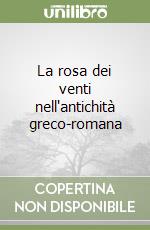 unilibro

La rosa dei venti nell'antichità greco-romana

COPERTINA NON DISPONIBILE